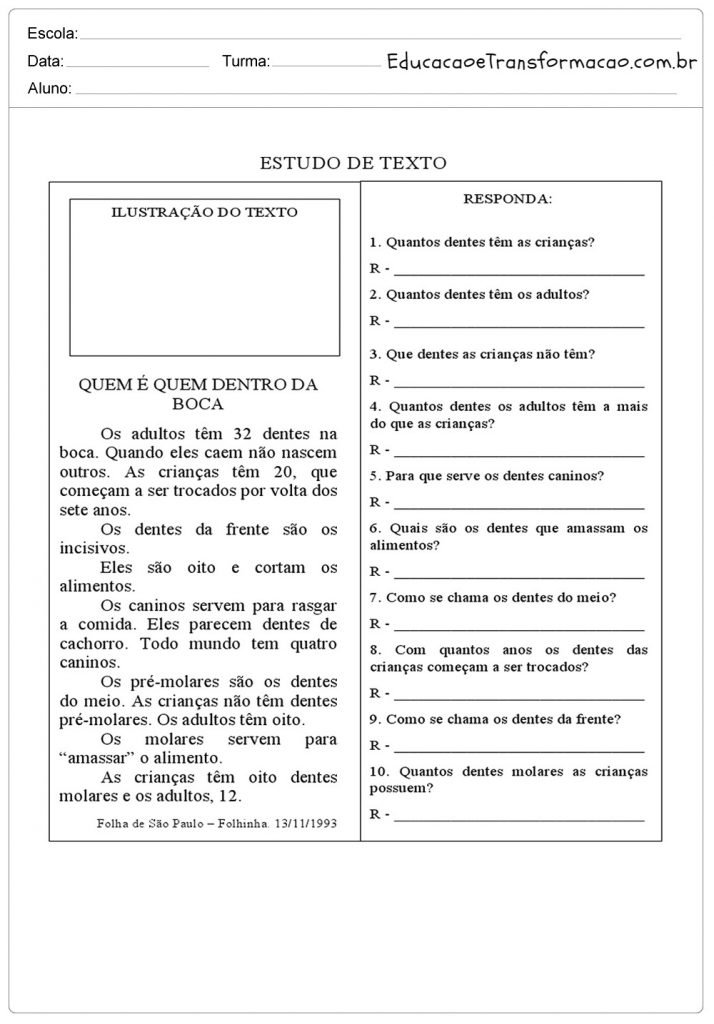 Escola: ____

Data: ____ Turma: ____ EducacaoeTransformacao.com.br

Aluno: ____

ESTUDO DE TEXTO

ILUSTRAÇÃO DO TEXTO

QUEM É QUEM DENTRO DA BOCA

Os adultos têm 32 dentes na boca. Quando eles caem não nascem outros. As crianças têm 20, que começam a ser trocados por volta dos sete anos.

Os dentes da frente são os incisivos.

Eles são oito e cortam os alimentos.

Os caninos servem para rasgar a comida. Eles parecem dentes de cachorro. Todo mundo tem quatro caninos.

Os pré-molares são os dentes do meio. As crianças não têm dentes pré-molares. Os adultos têm oito.

Os molares servem para "amassar" o alimento.

As crianças têm oito dentes molares e os adultos, 12.

Folha de São Paulo – Folhinha. 13/11/1993

RESPONDA:

1. Quantos dentes têm as crianças?

R - ____

2. Quantos dentes têm os adultos?

R - ____

3. Que dentes as crianças não têm?

R - ____

4. Quantos dentes os adultos têm a mais do que as crianças?

R - ____

5. Para que serve os dentes caninos?

R - ____

6. Quais são os dentes que amassam os alimentos?

R - ____

7. Como se chama os dentes do meio?

R - ____

8. Com quantos anos os dentes das crianças começam a ser trocados?

R - ____

9. Como se chama os dentes da frente?

R - ____

10. Quantos dentes molares as crianças possuem?

R - ____